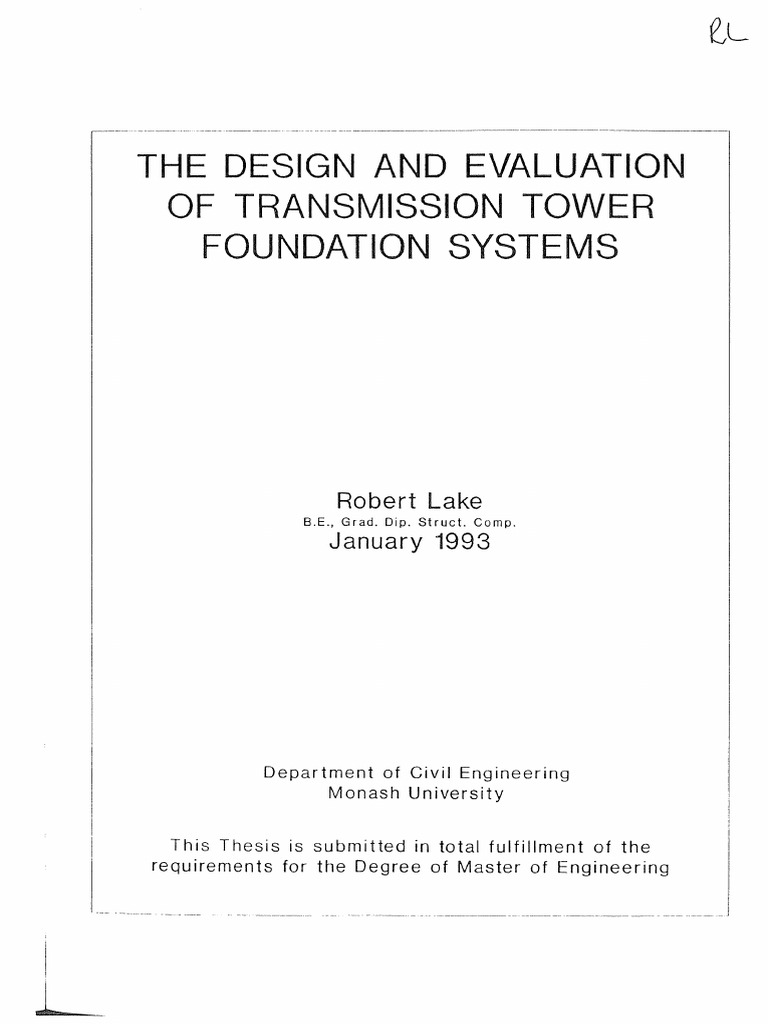 RL

THE DESIGN AND EVALUATION OF TRANSMISSION TOWER FOUNDATION SYSTEMS

Robert Lake
B.E., Grad. Dip. Struct. Comp.
January 1993

Department of Civil Engineering
Monash University

This Thesis is submitted in total fulfillment of the requirements for the Degree of Master of Engineering